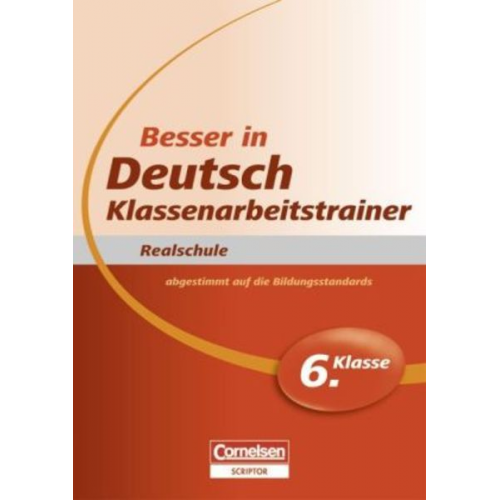 Besser in
Deutsch
Klassenarbeitstrainer

Realschule

abgestimmt auf die Bildungsstandards

6. Klasse

Cornelsen
SCRIPTOR